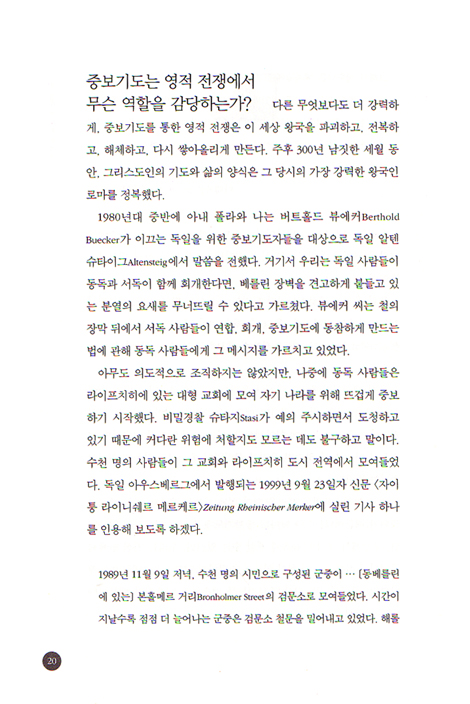 중보기도는 영적 전쟁에서 무슨 역할을 감당하는가?

다른 무엇보다도 더 강력하게, 중보기도를 통한 영적 전쟁은 이 세상 왕국을 파괴하고, 전복하고, 해체하고, 다시 쌓아올리게 만든다. 주후 300년 남짓한 세월 동안, 그리스도인의 기도와 삶의 양식은 그 당시의 가장 강력한 왕국인 로마를 정복했다.

1980년대 중반에 아내 폴라와 나는 버트홀드 뷰에커Berthold Buecker가 이끄는 독일을 위한 중보기도자들을 대상으로 독일 알텐슈타이그Altensteig에서 말씀을 전했다. 거기서 우리는 독일 사람들이 동독과 서독이 함께 회개한다면, 베를린 장벽을 견고하게 붙들고 있는 분열의 요새를 무너뜨릴 수 있다고 가르쳤다. 뷰에커 씨는 철의 장막 뒤에서 서독 사람들이 연합, 회개, 중보기도에 동참하게 만드는 법에 관해 동독 사람들에게 그 메시지를 가르치고 있었다.

아무도 의도적으로 조직하지는 않았지만, 나중에 동독 사람들은 라이프치히에 있는 대형 교회에 모여 자기 나라를 위해 뜨겁게 중보하기 시작했다. 비밀경찰 슈타지Stasi가 예의 주시하면서 도청하고 있기 때문에 커다란 위험에 처할지도 모르는 데도 불구하고 말이다. 수천 명의 사람들이 그 교회와 라이프치히 도시 전역에서 모여들었다. 독일 아우스베르그에서 발행되는 1999년 9월 23일자 신문 〈자이퉁 라이니쉐르 메르케르〉Zeitung Rheinischer Merker에 실린 기사 하나를 인용해 보도록 하겠다.

1989년 11월 9일 저녁, 수천 명의 시민으로 구성된 군중이 … [동베를린에 있는] 본홀메르 거리Bronholmer Street의 검문소로 모여들었다. 시간이 지날수록 점점 더 늘어나는 군중은 검문소 철문을 밀어내고 있었다. 해롤

20